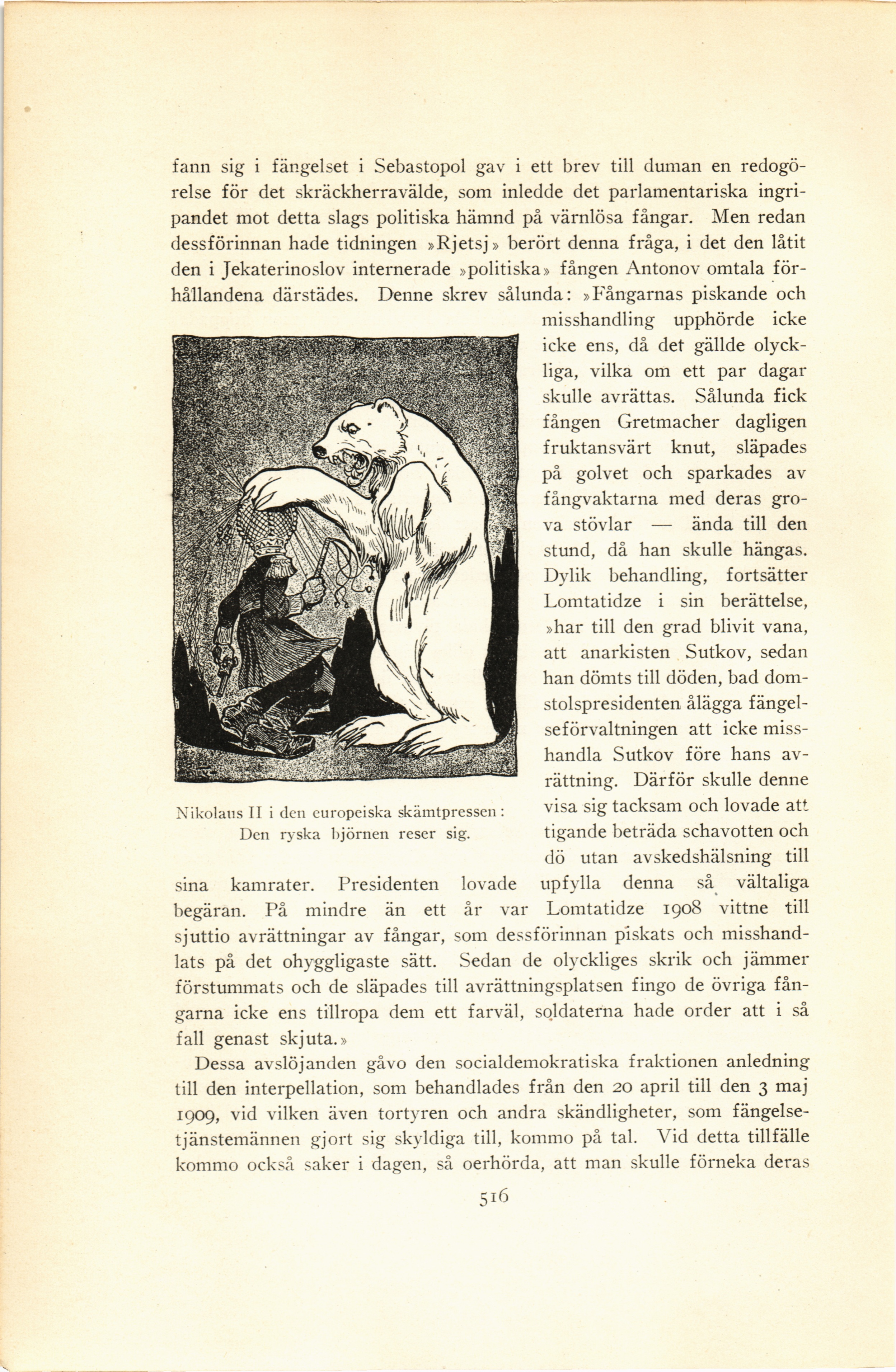 fann sig i fängelset i Sebastopol gav i ett brev till duman en redogörelse för det skräckherravälde, som inledde det parlamentariska ingripandet mot detta slags politiska hämnd på värnlösa fångar. Men redan dessförinnan hade tidningen »Rjetsj» berört denna fråga, i det den låtit den i Jekaterinoslov internerade »politiska» fången Antonov omtala förhållandena därstädes. Denne skrev sålunda: »Fångarnas piskande och misshandling upphörde icke icke ens, då det gällde olyckliga, vilka om ett par dagar skulle avrättas. Sålunda fick fången Gretmacher dagligen fruktansvärt knut, släpades på golvet och sparkades av fångvaktarna med deras grova stövlar — ända till den stund, då han skulle hängas. Dylik behandling, fortsätter Lomtatidze i sin berättelse, »har till den grad blivit vana, att anarkisten Sutkov, sedan han dömts till döden, bad domstolspresidenten ålägga fängelseförvaltningen att icke misshandla Sutkov före hans avrättning. Därför skulle denne visa sig tacksam och lovade att tigande beträda schavotten och dö utan avskedshälsning till sina kamrater. Presidenten lovade upfylla denna så vältaliga begäran. På mindre än ett år var Lomtatidze 1908 vittne till sjuttio avrättningar av fångar, som dessförinnan piskats och misshandlats på det ohyggligaste sätt. Sedan de olyckliges skrik och jämmer förstummats och de släpades till avrättningsplatsen fingo de övriga fångarna icke ens tillropa dem ett farväl, soldaterna hade order att i så fall genast skjuta.»

Nikolaus II i den europeiska skämtpressen: Den ryska björnen reser sig.

Dessa avslöjanden gåvo den socialdemokratiska fraktionen anledning till den interpellation, som behandlades från den 20 april till den 3 maj 1909, vid vilken även tortyren och andra skändligheter, som fängelsetjänstemännen gjort sig skyldiga till, kommo på tal. Vid detta tillfälle kommo också saker i dagen, så oerhörda, att man skulle förneka deras

516